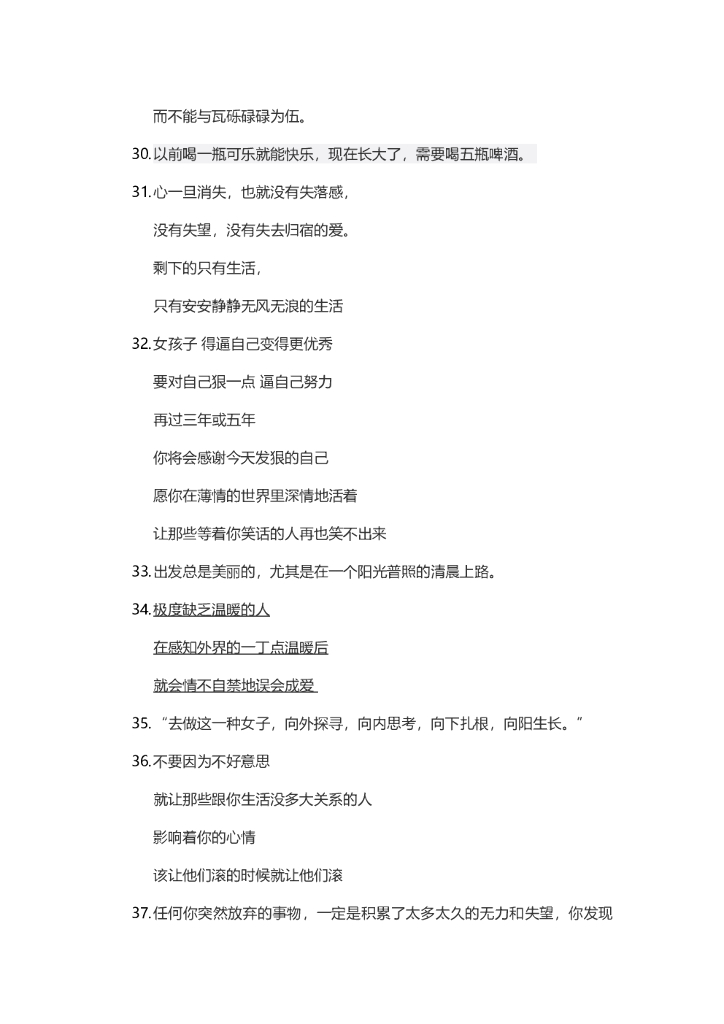 而不能与瓦砾碌碌为伍。

30. 以前喝一瓶可乐就能快乐，现在长大了，需要喝五瓶啤酒。

31. 心一旦消失，也就没有失落感，

没有失望，没有失去归宿的爱。

剩下的只有生活，

只有安安静静无风无浪的生活

32. 女孩子 得逼自己变得更优秀

要对自己狠一点 逼自己努力

再过三年或五年

你将会感谢今天发狠的自己

愿你在薄情的世界里深情地活着

让那些等着你笑话的人再也笑不出来

33. 出发总是美丽的，尤其是在一个阳光普照的清晨上路。

34. 极度缺乏温暖的人

在感知外界的一丁点温暖后

就会情不自禁地误会成爱

35. “去做这一种女子，向外探寻，向内思考，向下扎根，向阳生长。”

36. 不要因为不好意思

就让那些跟你生活没多大关系的人

影响着你的心情

该让他们滚的时候就让他们滚

37. 任何你突然放弃的事物，一定是积累了太多太久的无力和失望，你发现